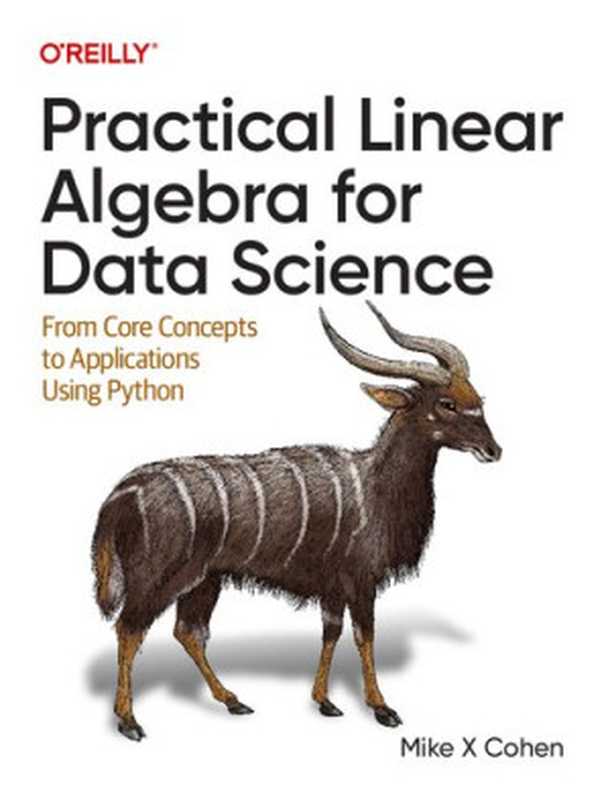 O'REILLY®

Practical Linear Algebra for Data Science

From Core Concepts to Applications Using Python

Mike X Cohen